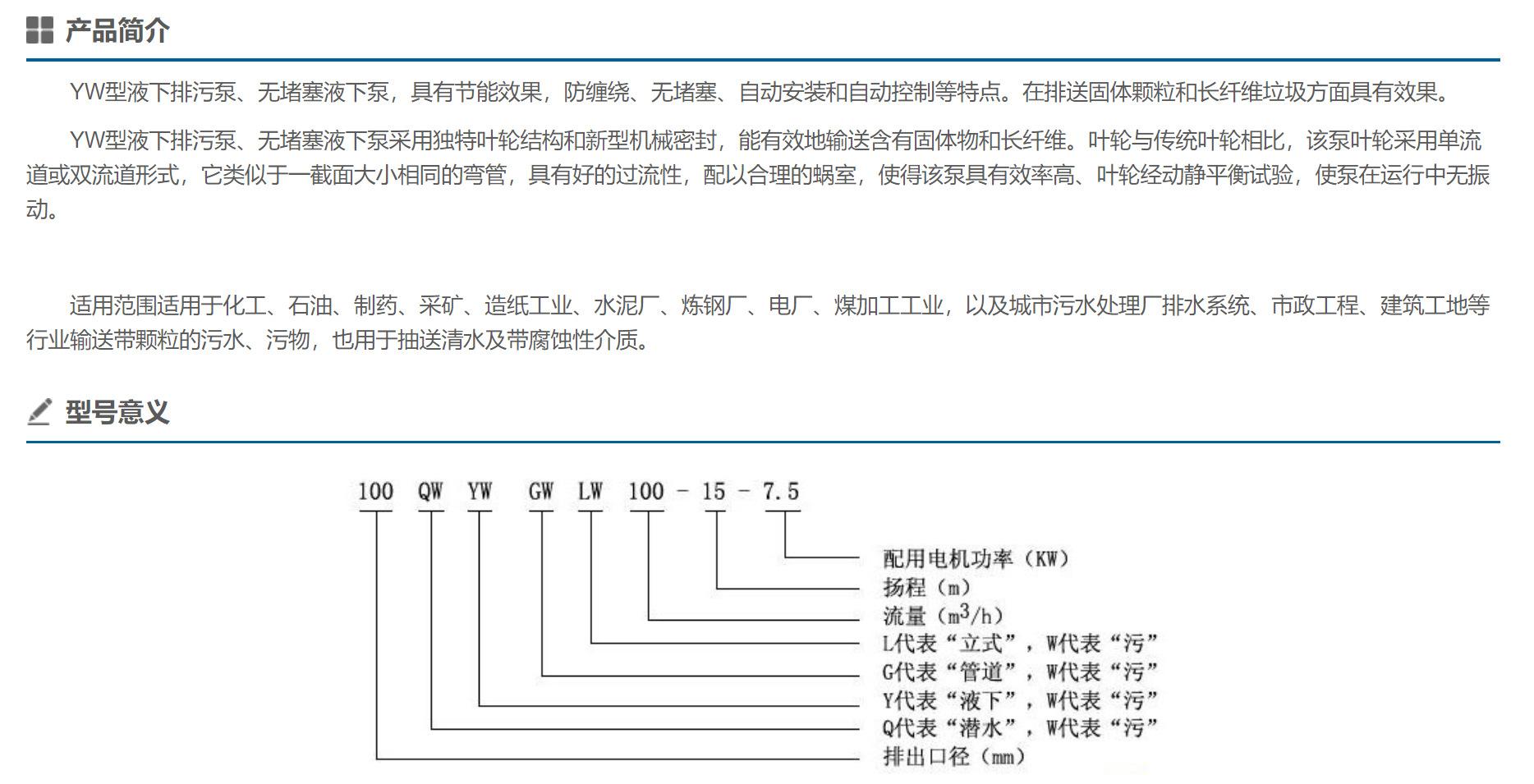 产品简介

YW型液下排污泵、无堵塞液下泵，具有节能效果，防缠绕、无堵塞、自动安装和自动控制等特点。在排送固体颗粒和长纤维垃圾方面具有效果。

YW型液下排污泵、无堵塞液下泵采用独特叶轮结构和新型机械密封，能有效地输送含有固体物和长纤维。叶轮与传统叶轮相比，该泵叶轮采用单流道或双流道形式，它类似于一截面大小相同的弯管，具有好的过流性，配以合理的蜗室，使得该泵具有效率高、叶轮经动静平衡试验，使泵在运行中无振动。

适用范围适用于化工、石油、制药、采矿、造纸工业、水泥厂、炼钢厂、电厂、煤加工工业，以及城市污水处理厂排水系统、市政工程、建筑工地等行业输送带颗粒的污水、污物，也用于抽送清水及带腐蚀性介质。

型号意义

100 QW YW GW LW 100 - 15 - 7.5

配用电机功率（KW）
扬程（m）
流量（$m^3/h$）
L代表“立式”，W代表“污”
G代表“管道”，W代表“污”
Y代表“液下”，W代表“污”
Q代表“潜水”，W代表“污”
排出口径（mm）